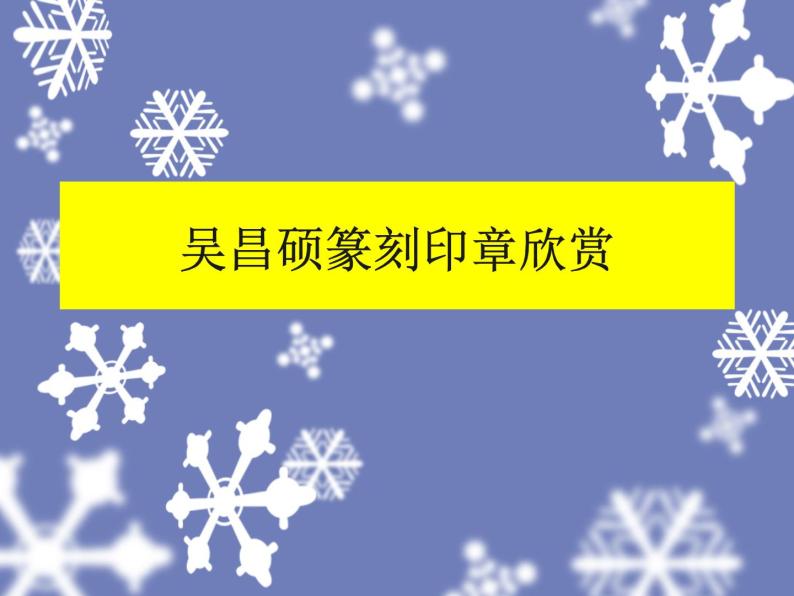 吴昌硕篆刻印章欣赏